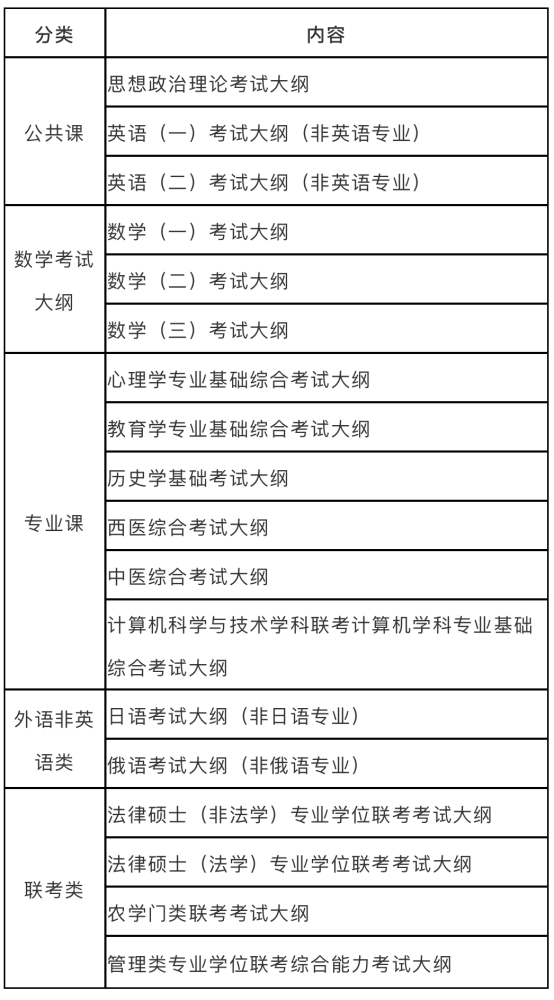 | 分类 | 内容 |
|---|---|
| 公共课 | 思想政治理论考试大纲 |
| | 英语（一）考试大纲（非英语专业） |
| | 英语（二）考试大纲（非英语专业） |
| 数学考试大纲 | 数学（一）考试大纲 |
| | 数学（二）考试大纲 |
| | 数学（三）考试大纲 |
| 专业课 | 心理学专业基础综合考试大纲 |
| | 教育学专业基础综合考试大纲 |
| | 历史学基础考试大纲 |
| | 西医综合考试大纲 |
| | 中医综合考试大纲 |
| | 计算机科学与技术学科联考计算机学科专业基础综合考试大纲 |
| 外语非英语类 | 日语考试大纲（非日语专业） |
| | 俄语考试大纲（非俄语专业） |
| 联考类 | 法律硕士（非法学）专业学位联考考试大纲 |
| | 法律硕士（法学）专业学位联考考试大纲 |
| | 农学门类联考考试大纲 |
| | 管理类专业学位联考综合能力考试大纲 |